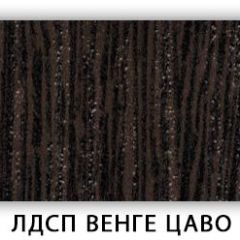 ЛДСП ВЕНГЕ ЦАВО